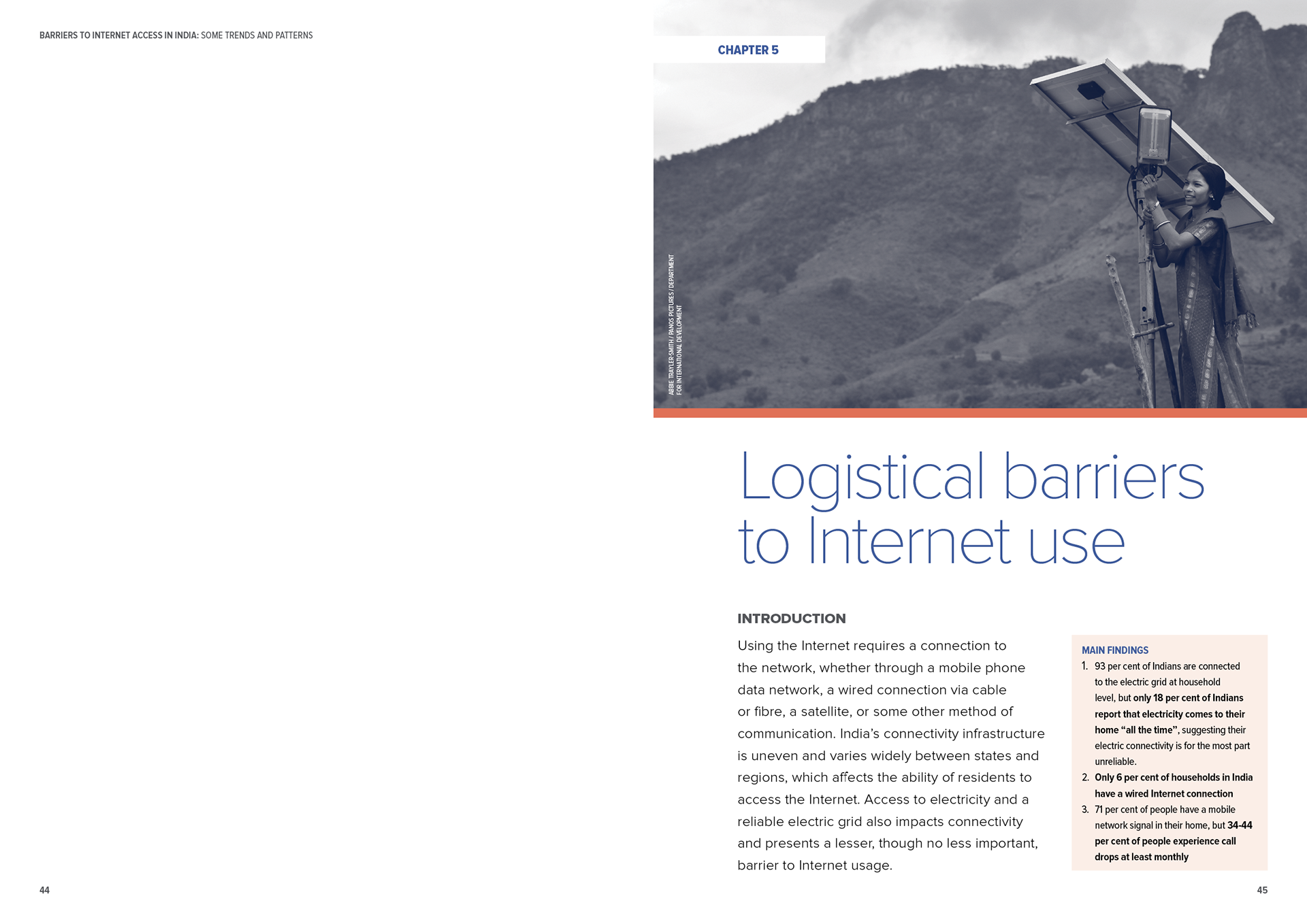 BARRIERS TO INTERNET ACCESS IN INDIA: SOME TRENDS AND PATTERNS

44

CHAPTER 5

ABBIE TRAYLER-SMITH / PANOS PICTURES / DEPARTMENT FOR INTERNATIONAL DEVELOPMENT

Logistical barriers to Internet use

INTRODUCTION

Using the Internet requires a connection to the network, whether through a mobile phone data network, a wired connection via cable or fibre, a satellite, or some other method of communication. India's connectivity infrastructure is uneven and varies widely between states and regions, which affects the ability of residents to access the Internet. Access to electricity and a reliable electric grid also impacts connectivity and presents a lesser, though no less important, barrier to Internet usage.

MAIN FINDINGS
1. 93 per cent of Indians are connected to the electric grid at household level, but only 18 per cent of Indians report that electricity comes to their home "all the time", suggesting their electric connectivity is for the most part unreliable.
2. Only 6 per cent of households in India have a wired Internet connection
3. 71 per cent of people have a mobile network signal in their home, but 34-44 per cent of people experience call drops at least monthly

45